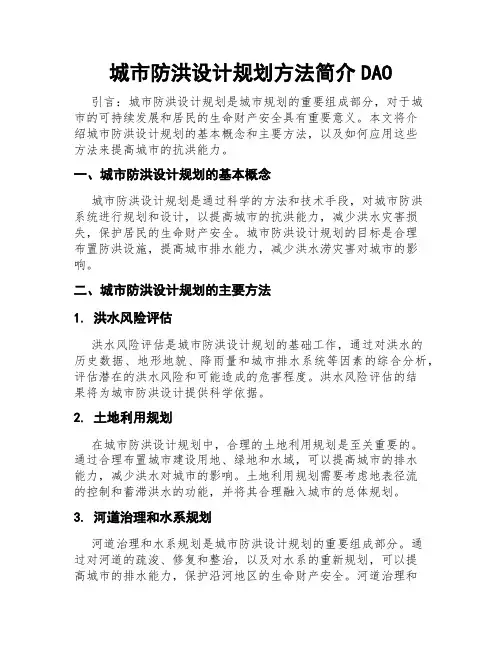 城市防洪设计规划方法简介 DAO

引言：城市防洪设计规划是城市规划的重要组成部分，对于城市的可持续发展和居民的生命财产安全具有重要意义。本文将介绍城市防洪设计规划的基本概念和主要方法，以及如何应用这些方法来提高城市的抗洪能力。

一、城市防洪设计规划的基本概念

城市防洪设计规划是通过科学的方法和技术手段，对城市防洪系统进行规划和设计，以提高城市的抗洪能力，减少洪水灾害损失，保护居民的生命财产安全。城市防洪设计规划的目标是合理布置防洪设施，提高城市排水能力，减少洪水涝灾害对城市的影响。

二、城市防洪设计规划的主要方法

1. 洪水风险评估

洪水风险评估是城市防洪设计规划的基础工作，通过对洪水的历史数据、地形地貌、降雨量和城市排水系统等因素的综合分析，评估潜在的洪水风险和可能造成的危害程度。洪水风险评估的结果将为城市防洪设计提供科学依据。

2. 土地利用规划

在城市防洪设计规划中，合理的土地利用规划是至关重要的。通过合理布置城市建设用地、绿地和水域，可以提高城市的排水能力，减少洪水对城市的影响。土地利用规划需要考虑地表径流的控制和蓄滞洪水的功能，并将其合理融入城市的总体规划。

3. 河道治理和水系规划

河道治理和水系规划是城市防洪设计规划的重要组成部分。通过对河道的疏浚、修复和整治，以及对水系的重新规划，可以提高城市的排水能力，保护沿河地区的生命财产安全。河道治理和